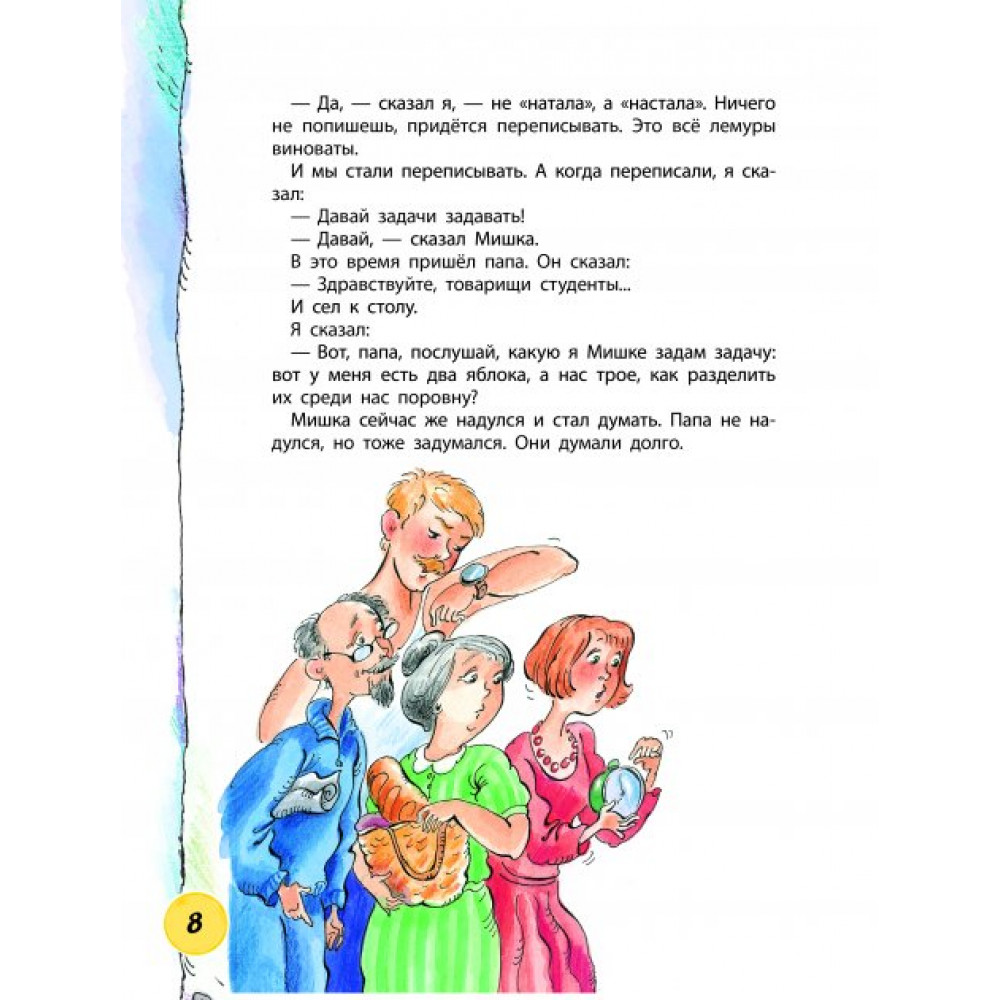 — Да, — сказал я, — не «натала», а «настала». Ничего не попишешь, придётся переписывать. Это всё лемуры виноваты.

И мы стали переписывать. А когда переписали, я сказал:

— Давай задачи задавать!

— Давай, — сказал Мишка.

В это время пришёл папа. Он сказал:

— Здравствуйте, товарищи студенты...

И сел к столу.

Я сказал:

— Вот, папа, послушай, какую я Мишке задам задачу: вот у меня есть два яблока, а нас трое, как разделить их среди нас поровну?

Мишка сейчас же надулся и стал думать. Папа не надулся, но тоже задумался. Они думали долго.

8